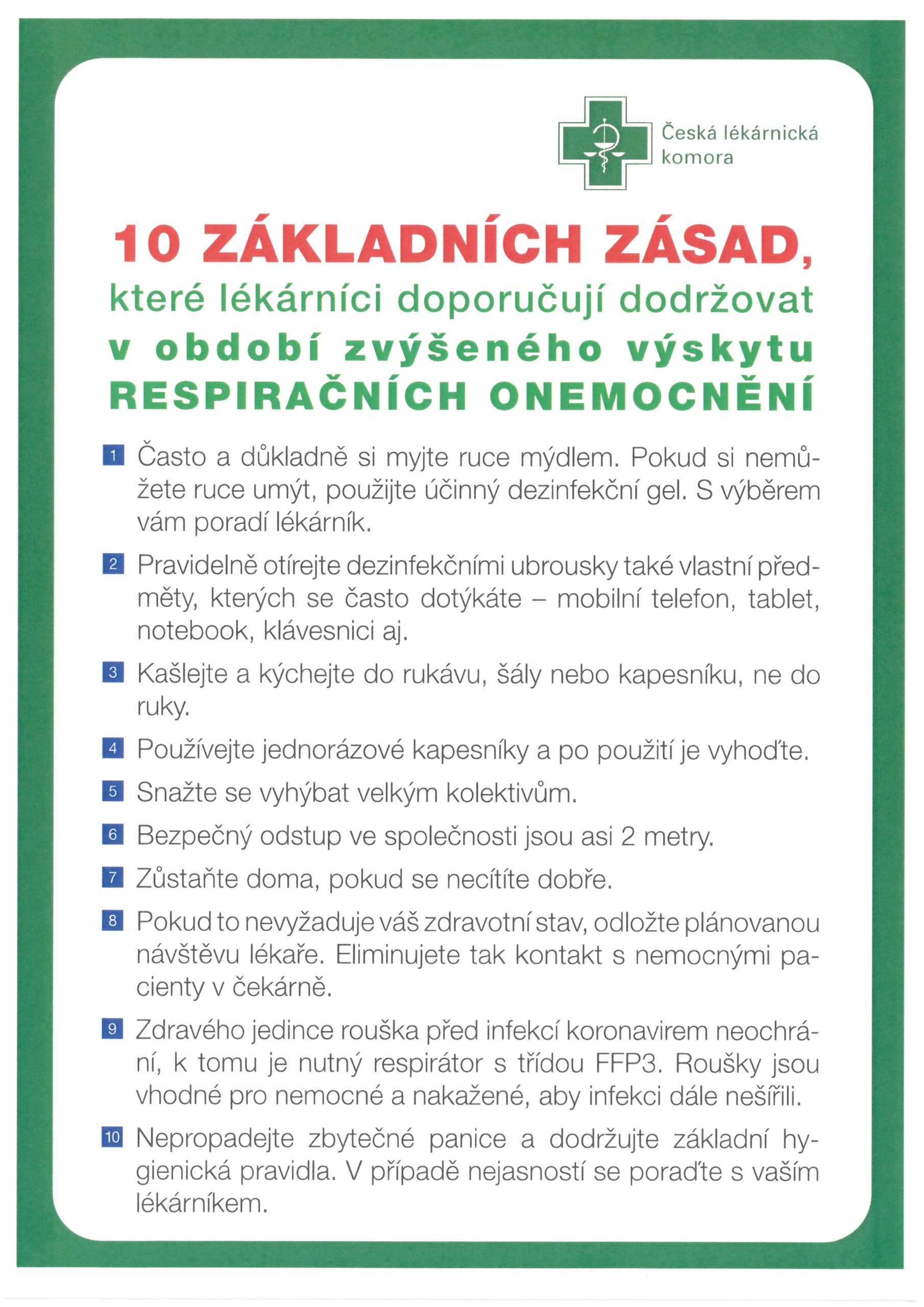 Česká lékárnická komora

10 ZÁKLADNÍCH ZÁSAD,
které lékárníci doporučují dodržovat
v období zvýšeného výskytu
RESPIRAČNÍCH ONEMOCNĚNÍ

1 Často a důkladně si myjte ruce mýdlem. Pokud si nemůžete ruce umýt, použijte účinný dezinfekční gel. S výběrem vám poradí lékárník.

2 Pravidelně otírejte dezinfekčními ubrousky také vlastní předměty, kterých se často dotýkáte – mobilní telefon, tablet, notebook, klávesnici aj.

3 Kašlejte a kýchejte do rukávu, šály nebo kapesníku, ne do ruky.

4 Používejte jednorázové kapesníky a po použití je vyhoďte.

5 Snažte se vyhýbat velkým kolektivům.

6 Bezpečný odstup ve společnosti jsou asi 2 metry.

7 Zůstaňte doma, pokud se necítíte dobře.

8 Pokud to nevyžaduje váš zdravotní stav, odložte plánovanou návštěvu lékaře. Eliminujete tak kontakt s nemocnými pacienty v čekárně.

9 Zdravého jedince rouška před infekcí koronavirem neochrání, k tomu je nutný respirátor s třídou FFP3. Roušky jsou vhodné pro nemocné a nakažené, aby infekci dále nešířili.

10 Nepropadejte zbytečné panice a dodržujte základní hygienická pravidla. V případě nejasností se poraďte s vaším lékárníkem.